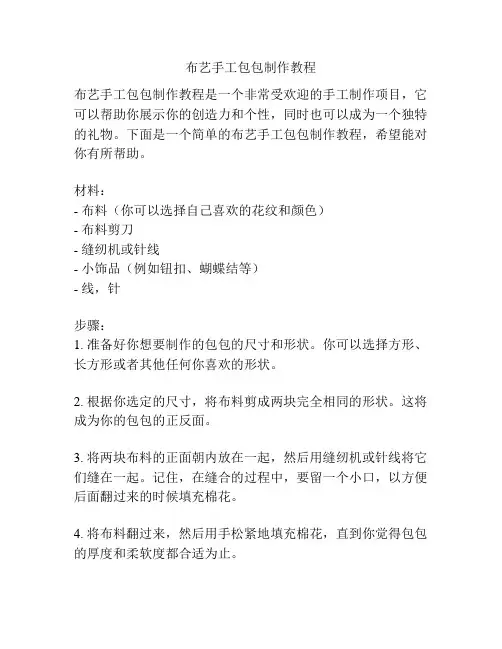 布艺手工包包制作教程

布艺手工包包制作教程是一个非常受欢迎的手工制作项目，它可以帮助你展示你的创造力和个性，同时也可以成为一个独特的礼物。下面是一个简单的布艺手工包包制作教程，希望能对你有所帮助。

材料：
- 布料（你可以选择自己喜欢的花纹和颜色）
- 布料剪刀
- 缝纫机或针线
- 小饰品（例如钮扣、蝴蝶结等）
- 线，针

步骤：
1. 准备好你想要制作的包包的尺寸和形状。你可以选择方形、长方形或者其他任何你喜欢的形状。

2. 根据你选定的尺寸，将布料剪成两块完全相同的形状。这将成为你的包包的正反面。

3. 将两块布料的正面朝内放在一起，然后用缝纫机或针线将它们缝在一起。记住，在缝合的过程中，要留一个小口，以方便后面翻过来的时候填充棉花。

4. 将布料翻过来，然后用手松紧地填充棉花，直到你觉得包包的厚度和柔软度都合适为止。